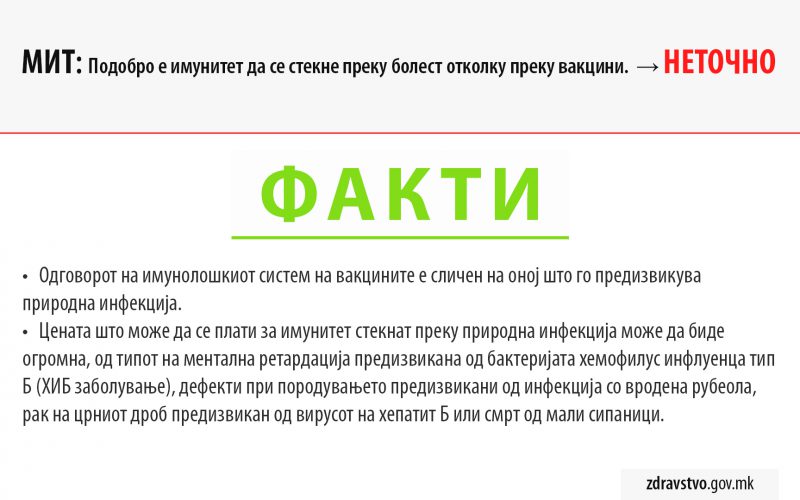 МИТ: Подобро е имунитет да се стекне преку болест отколку преку вакцини. → НЕТОЧНО

ФАКТИ

• Одговорот на имунолошкиот систем на вакцините е сличен на оној што го предизвикува природна инфекција.
• Цената што може да се плати за имунитет стекнат преку природна инфекција може да биде огромна, од типот на ментална ретардација предизвикана од бактеријата хемофилус инфлуенца тип Б (ХИБ заболување), дефекти при породувањето предизвикани од инфекција со вродена рубеола, рак на црниот дроб предизвикан од вирусот на хепатит Б или смрт од мали сипаници.

zdravstvo.gov.mk